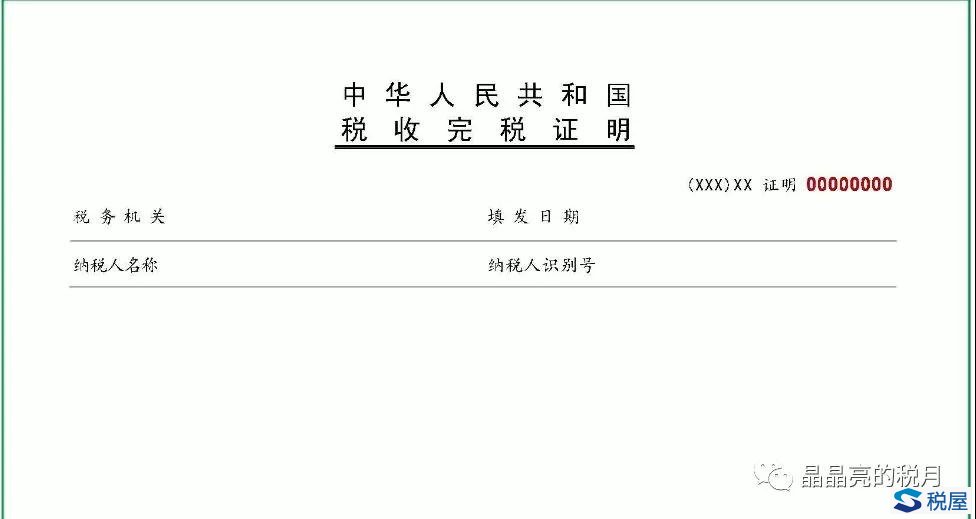 中华人民共和国
税收完税证明

(XXX)XX 证明 00000000

税务机关　　填发日期

纳税人名称　　纳税人识别号

晶晶亮的税月

税屋